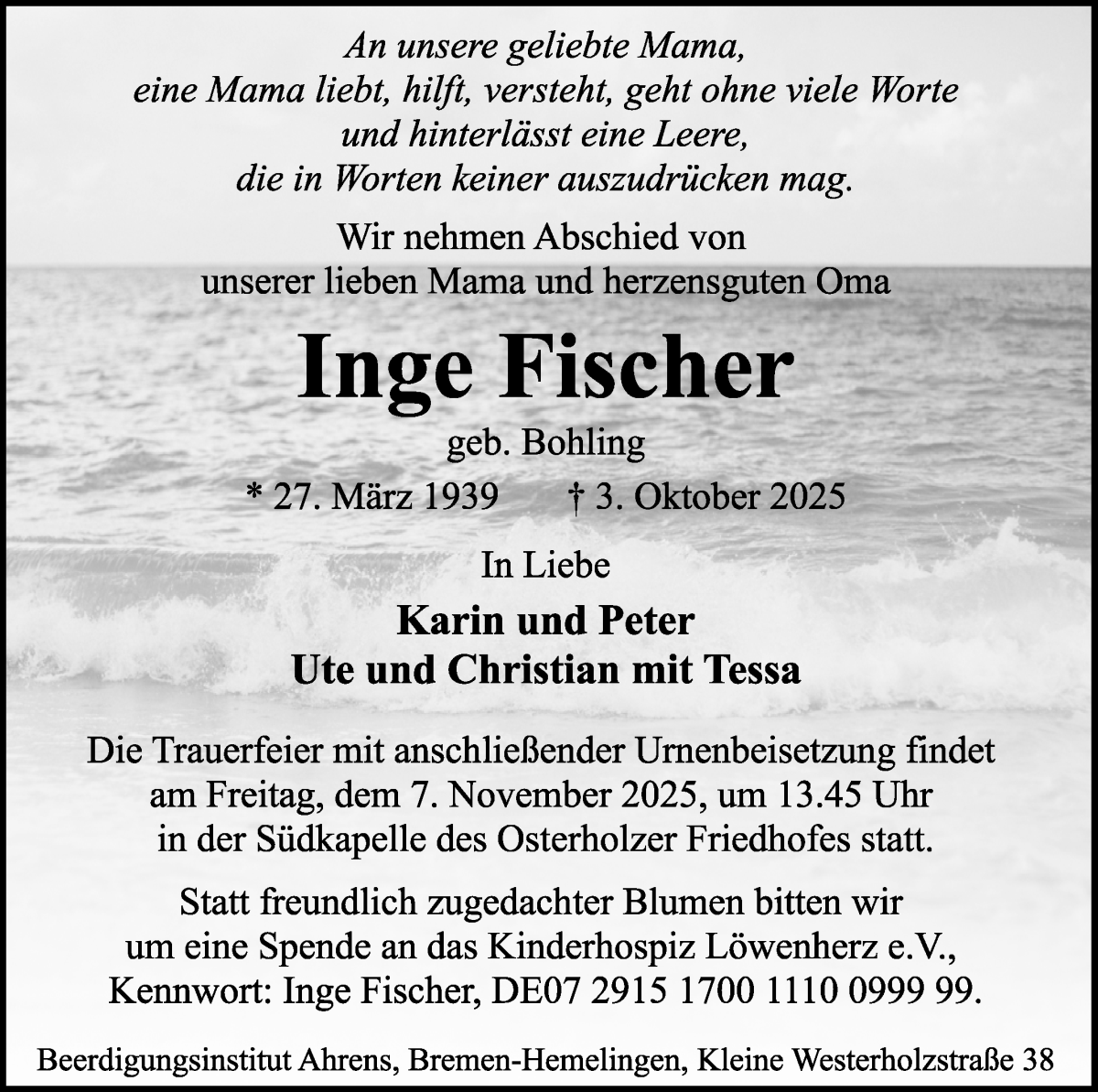 An unsere geliebte Mama,
eine Mama liebt, hilft, versteht, geht ohne viele Worte
und hinterlässt eine Leere,
die in Worten keiner auszudrücken mag.

Wir nehmen Abschied von
unserer lieben Mama und herzensguten Oma

Inge Fischer

geb. Bohling

* 27. März 1939 † 3. Oktober 2025

In Liebe

Karin und Peter
Ute und Christian mit Tessa

Die Trauerfeier mit anschließender Urnenbeisetzung findet am Freitag, dem 7. November 2025, um 13.45 Uhr in der Südkapelle des Osterholzer Friedhofes statt.

Statt freundlich zugedachter Blumen bitten wir um eine Spende an das Kinderhospiz Löwenherz e.V., Kennwort: Inge Fischer, DE07 2915 1700 1110 0999 99.

Beerdigungsinstitut Ahrens, Bremen-Hemelingen, Kleine Westerholzstraße 38